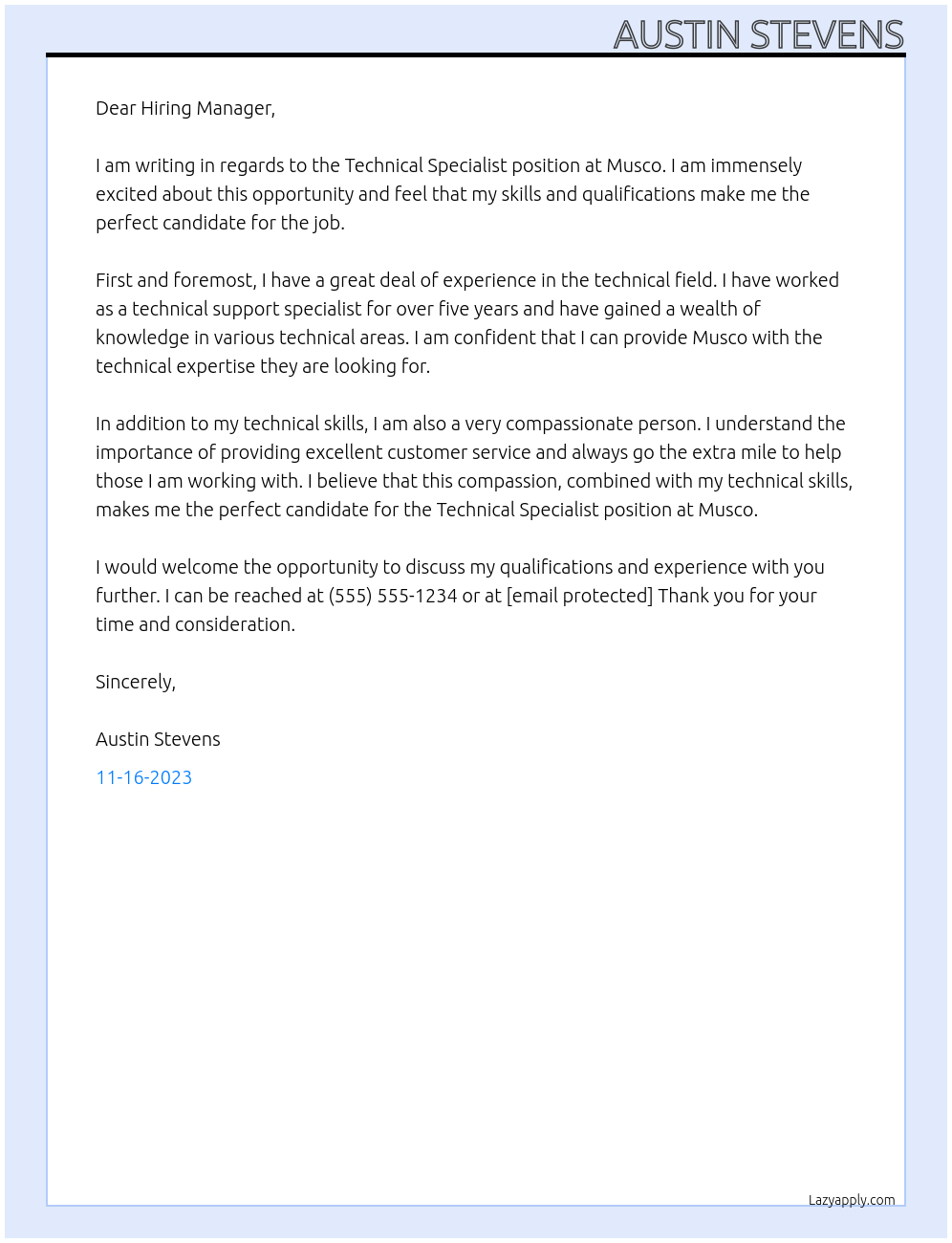 AUSTIN STEVENS

Dear Hiring Manager,

I am writing in regards to the Technical Specialist position at Musco. I am immensely excited about this opportunity and feel that my skills and qualifications make me the perfect candidate for the job.

First and foremost, I have a great deal of experience in the technical field. I have worked as a technical support specialist for over five years and have gained a wealth of knowledge in various technical areas. I am confident that I can provide Musco with the technical expertise they are looking for.

In addition to my technical skills, I am also a very compassionate person. I understand the importance of providing excellent customer service and always go the extra mile to help those I am working with. I believe that this compassion, combined with my technical skills, makes me the perfect candidate for the Technical Specialist position at Musco.

I would welcome the opportunity to discuss my qualifications and experience with you further. I can be reached at (555) 555-1234 or at [email protected] Thank you for your time and consideration.

Sincerely,

Austin Stevens

11-16-2023

Lazyapply.com